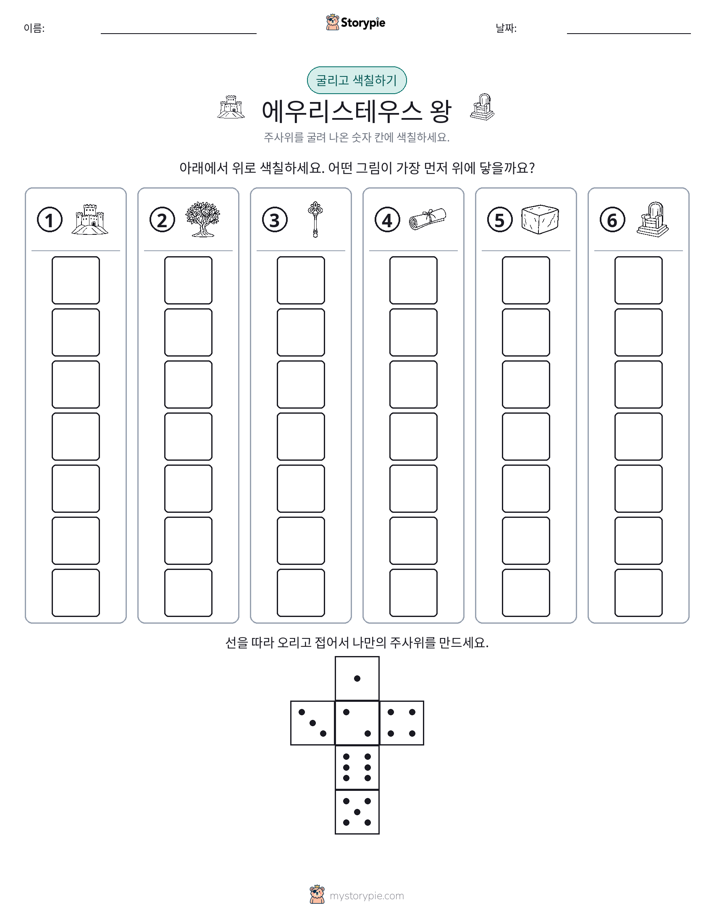 이름: ____ Storypie 날짜: ____

굴리고 색칠하기

에우리스테우스 왕

주사위를 굴려 나온 숫자 칸에 색칠하세요.

아래에서 위로 색칠하세요. 어떤 그림이 가장 먼저 위에 닿을까요?

① ② ③ ④ ⑤ ⑥

선을 따라 오리고 접어서 나만의 주사위를 만드세요.

mystorypie.com